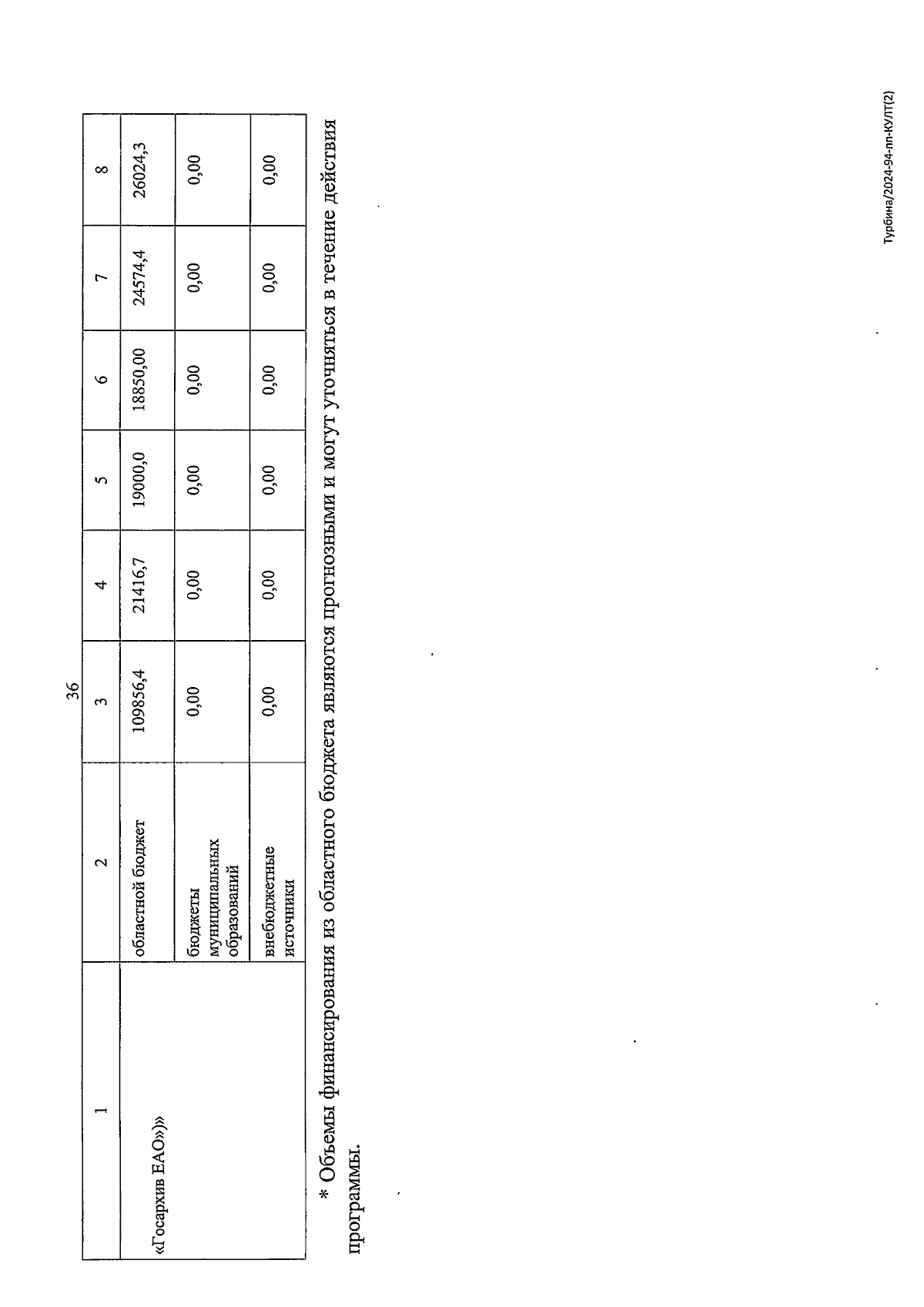 36

| 1 | 2 | 3 | 4 | 5 | 6 | 7 | 8 |
|---|---|---|---|---|---|---|---|
| «Госархив ЕАО»)» | областной бюджет | 109856,4 | 21416,7 | 19000,0 | 18850,00 | 24574,4 | 26024,3 |
| | бюджеты муниципальных образований | 0,00 | 0,00 | 0,00 | 0,00 | 0,00 | 0,00 |
| | внебюджетные источники | 0,00 | 0,00 | 0,00 | 0,00 | 0,00 | 0,00 |

* Объемы финансирования из областного бюджета являются прогнозными и могут уточняться в течение действия программы.

Турбина/2024-94-пп-КУЛТ(2)